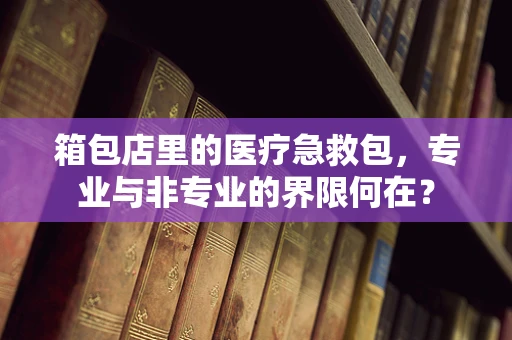 箱包店里的医疗急救包，专业与非专业的界限何在？